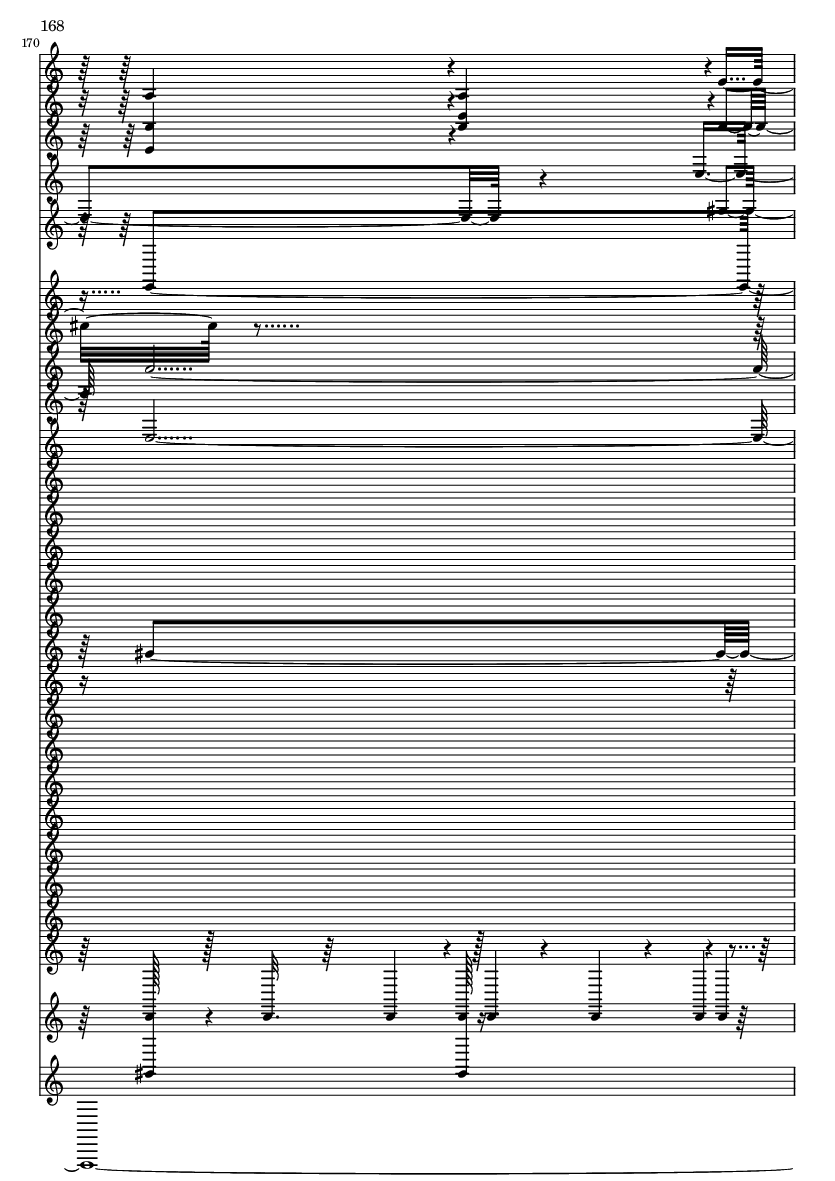 168

170